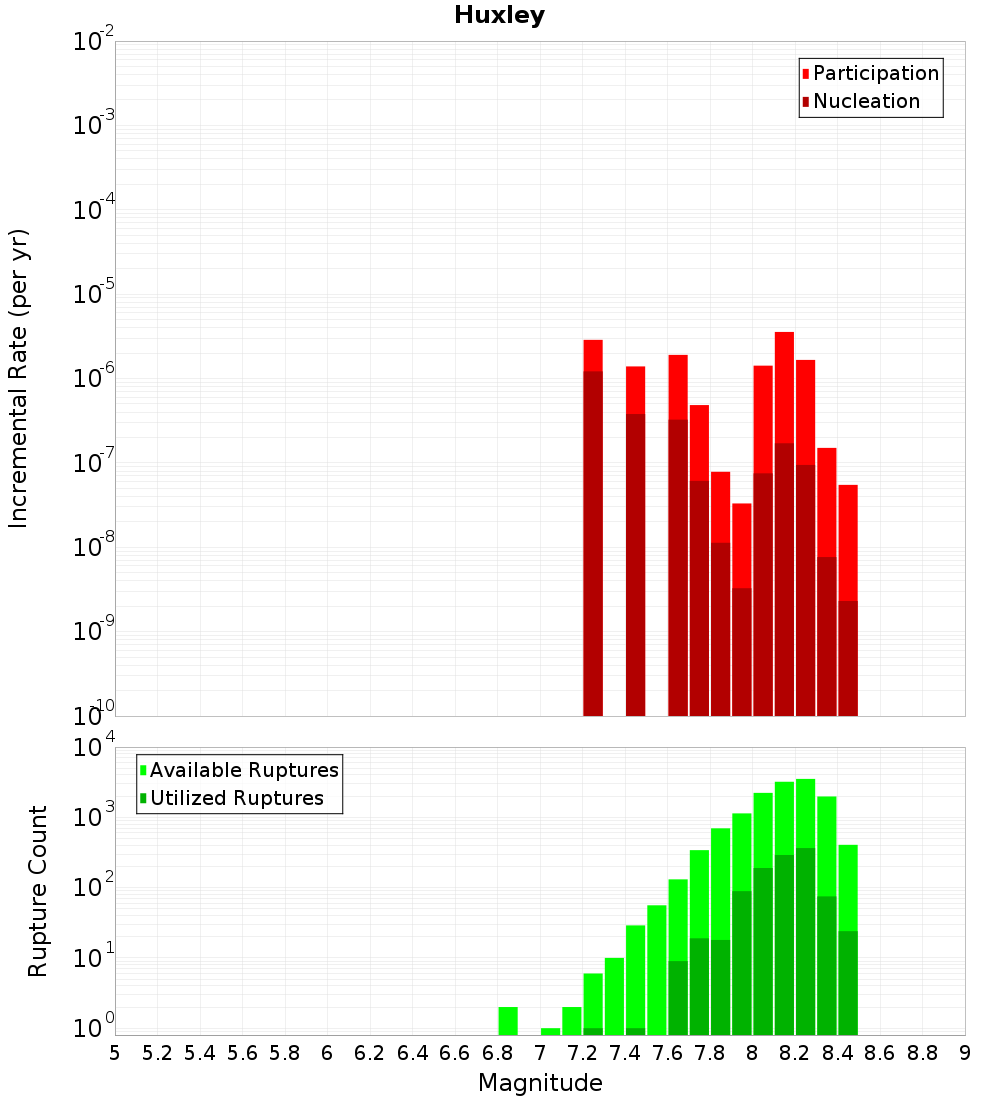 Huxley

Participation
Nucleation

Incremental Rate (per yr)

$10^{-2}$
$10^{-3}$
$10^{-4}$
$10^{-5}$
$10^{-6}$
$10^{-7}$
$10^{-8}$
$10^{-9}$
$10^{-10}$

Available Ruptures
Utilized Ruptures

Rupture Count

$10^{4}$
$10^{3}$
$10^{2}$
$10^{1}$
$10^{0}$

5 5.2 5.4 5.6 5.8 6 6.2 6.4 6.6 6.8 7 7.2 7.4 7.6 7.8 8 8.2 8.4 8.6 8.8 9

Magnitude